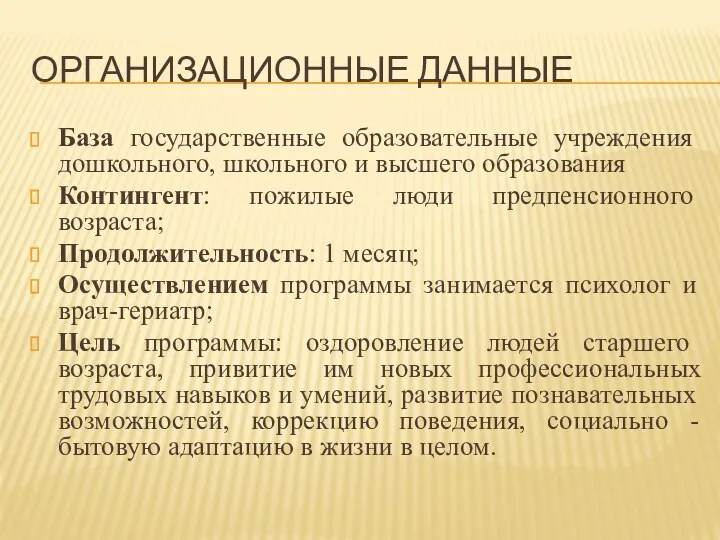 ОРГАНИЗАЦИОННЫЕ ДАННЫЕ

База государственные образовательные учреждения дошкольного, школьного и высшего образования

Контингент: пожилые люди предпенсионного возраста;

Продолжительность: 1 месяц;

Осуществлением программы занимается психолог и врач-гериатр;

Цель программы: оздоровление людей старшего возраста, привитие им новых профессиональных трудовых навыков и умений, развитие познавательных возможностей, коррекцию поведения, социально - бытовую адаптацию в жизни в целом.